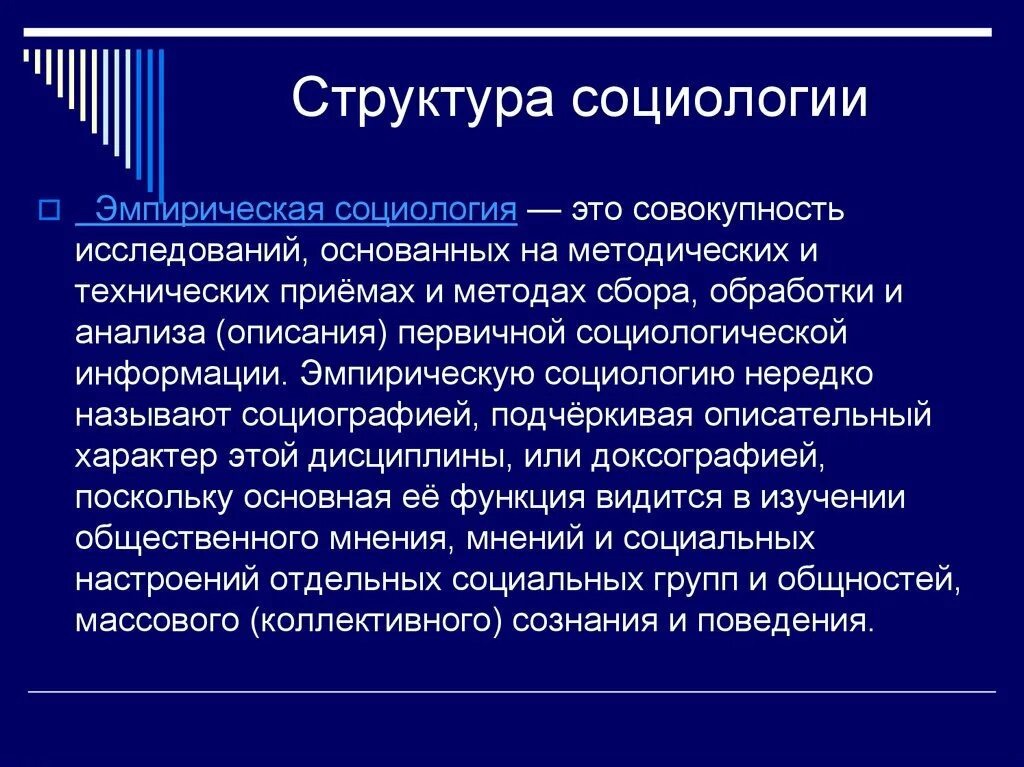 Структура социологии

Эмпирическая социология — это совокупность исследований, основанных на методических и технических приёмах и методах сбора, обработки и анализа (описания) первичной социологической информации. Эмпирическую социологию нередко называют социографией, подчёркивая описательный характер этой дисциплины, или доксографией, поскольку основная её функция видится в изучении общественного мнения, мнений и социальных настроений отдельных социальных групп и общностей, массового (коллективного) сознания и поведения.